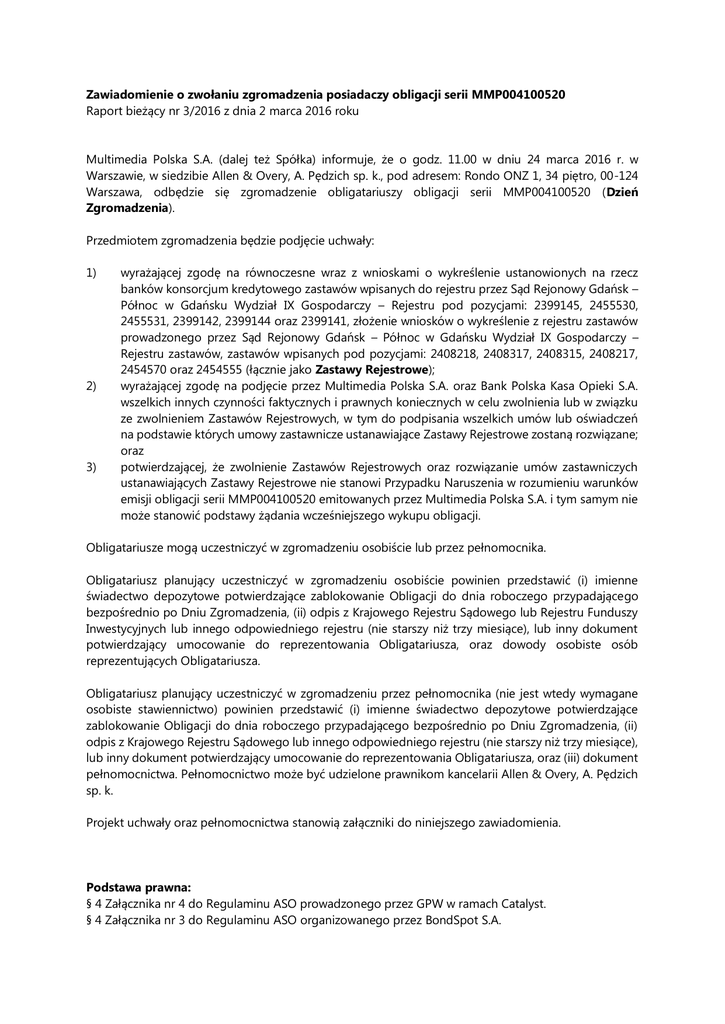 Zawiadomienie o zwołaniu zgromadzenia posiadaczy obligacji serii MMP004100520
Raport bieżący nr 3/2016 z dnia 2 marca 2016 roku

Multimedia Polska S.A. (dalej też Spółka) informuje, że o godz. 11.00 w dniu 24 marca 2016 r. w Warszawie, w siedzibie Allen & Overy, A. Pędzich sp. k., pod adresem: Rondo ONZ 1, 34 piętro, 00-124 Warszawa, odbędzie się zgromadzenie obligatariuszy obligacji serii MMP004100520 (Dzień Zgromadzenia).

Przedmiotem zgromadzenia będzie podjęcie uchwały:

1) wyrażającej zgodę na równoczesne wraz z wnioskami o wykreślenie ustanowionych na rzecz banków konsorcjum kredytowego zastawów wpisanych do rejestru przez Sąd Rejonowy Gdańsk – Północ w Gdańsku Wydział IX Gospodarczy – Rejestru pod pozycjami: 2399145, 2455530, 2455531, 2399142, 2399144 oraz 2399141, złożenie wniosków o wykreślenie z rejestru zastawów prowadzonego przez Sąd Rejonowy Gdańsk – Północ w Gdańsku Wydział IX Gospodarczy – Rejestru zastawów, zastawów wpisanych pod pozycjami: 2408218, 2408317, 2408315, 2408217, 2454570 oraz 2454555 (łącznie jako Zastawy Rejestrowe);
2) wyrażającej zgodę na podjęcie przez Multimedia Polska S.A. oraz Bank Polska Kasa Opieki S.A. wszelkich innych czynności faktycznych i prawnych koniecznych w celu zwolnienia lub w związku ze zwolnieniem Zastawów Rejestrowych, w tym do podpisania wszelkich umów lub oświadczeń na podstawie których umowy zastawnicze ustanawiające Zastawy Rejestrowe zostaną rozwiązane; oraz
3) potwierdzającej, że zwolnienie Zastawów Rejestrowych oraz rozwiązanie umów zastawniczych ustanawiających Zastawy Rejestrowe nie stanowi Przypadku Naruszenia w rozumieniu warunków emisji obligacji serii MMP004100520 emitowanych przez Multimedia Polska S.A. i tym samym nie może stanowić podstawy żądania wcześniejszego wykupu obligacji.

Obligatariusze mogą uczestniczyć w zgromadzeniu osobiście lub przez pełnomocnika.

Obligatariusz planujący uczestniczyć w zgromadzeniu osobiście powinien przedstawić (i) imienne świadectwo depozytowe potwierdzające zablokowanie Obligacji do dnia roboczego przypadającego bezpośrednio po Dniu Zgromadzenia, (ii) odpis z Krajowego Rejestru Sądowego lub Rejestru Funduszy Inwestycyjnych lub innego odpowiedniego rejestru (nie starszy niż trzy miesiące), lub inny dokument potwierdzający umocowanie do reprezentowania Obligatariusza, oraz dowody osobiste osób reprezentujących Obligatariusza.

Obligatariusz planujący uczestniczyć w zgromadzeniu przez pełnomocnika (nie jest wtedy wymagane osobiste stawiennictwo) powinien przedstawić (i) imienne świadectwo depozytowe potwierdzające zablokowanie Obligacji do dnia roboczego przypadającego bezpośrednio po Dniu Zgromadzenia, (ii) odpis z Krajowego Rejestru Sądowego lub innego odpowiedniego rejestru (nie starszy niż trzy miesiące), lub inny dokument potwierdzający umocowanie do reprezentowania Obligatariusza, oraz (iii) dokument pełnomocnictwa. Pełnomocnictwo może być udzielone prawnikom kancelarii Allen & Overy, A. Pędzich sp. k.

Projekt uchwały oraz pełnomocnictwa stanowią załączniki do niniejszego zawiadomienia.

Podstawa prawna:
§ 4 Załącznika nr 4 do Regulaminu ASO prowadzonego przez GPW w ramach Catalyst.
§ 4 Załącznika nr 3 do Regulaminu ASO organizowanego przez BondSpot S.A.